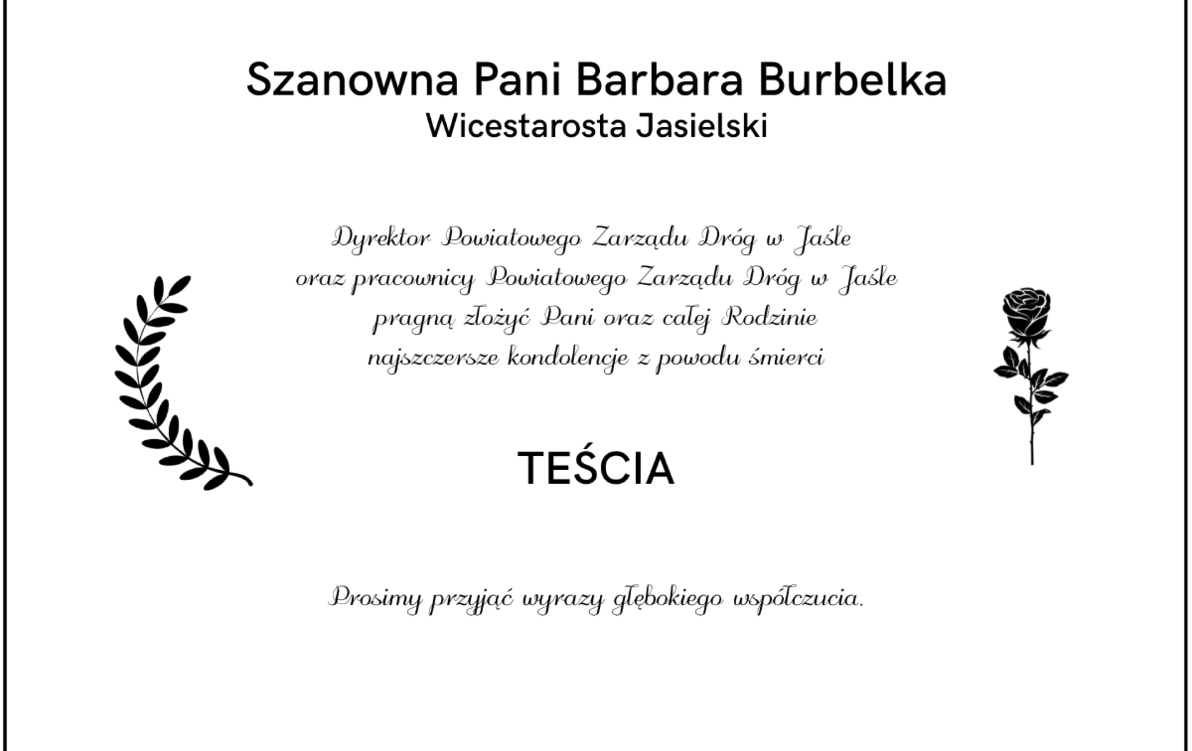 Szanowna Pani Barbara Burbelka
Wicestarosta Jasielski

Dyrektor Powiatowego Zarządu Dróg w Jaśle oraz pracownicy Powiatowego Zarządu Dróg w Jaśle pragną złożyć Pani oraz całej Rodzinie najszczersze kondolencje z powodu śmierci

TEŚCIA

Prosimy przyjąć wyrazy głębokiego współczucia.